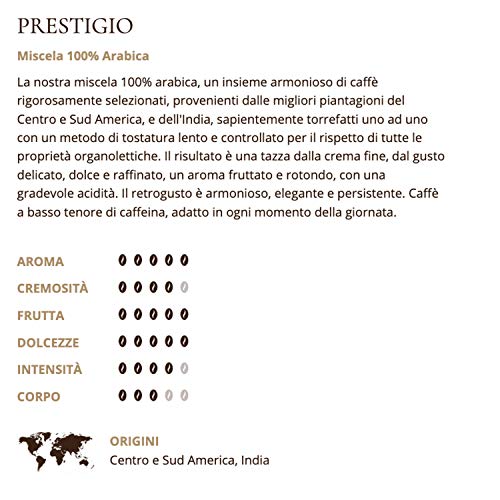 PRESTIGIO

Miscela 100% Arabica

La nostra miscela 100% arabica, un insieme armonioso di caffè rigorosamente selezionati, provenienti dalle migliori piantagioni del Centro e Sud America, e dell'India, sapientemente torrefatti uno ad uno con un metodo di tostatura lento e controllato per il rispetto di tutte le proprietà organolettiche. Il risultato è una tazza dalla crema fine, dal gusto delicato, dolce e raffinato, un aroma fruttato e rotondo, con una gradevole acidità. Il retrogusto è armonioso, elegante e persistente. Caffè a basso tenore di caffeina, adatto in ogni momento della giornata.

AROMA

CREMOSITÀ

FRUTTA

DOLCEZZE

INTENSITÀ

CORPO

ORIGINI
Centro e Sud America, India